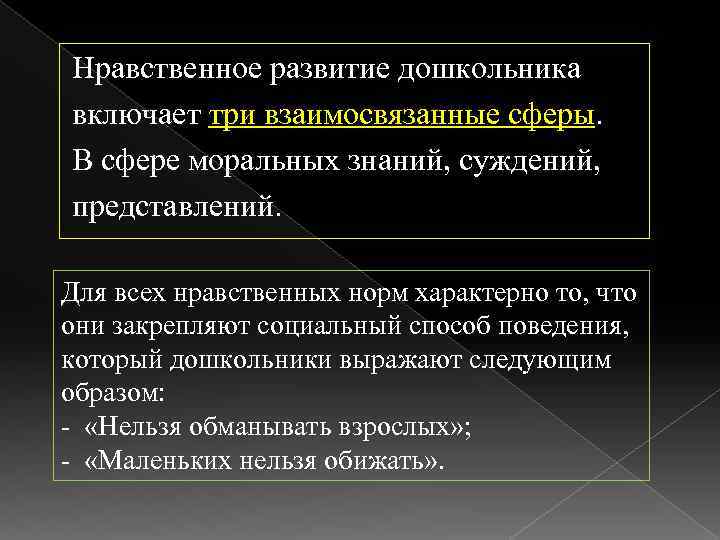 Нравственное развитие дошкольника включает три взаимосвязанные сферы. В сфере моральных знаний, суждений, представлений.

Для всех нравственных норм характерно то, что они закрепляют социальный способ поведения, который дошкольники выражают следующим образом:
- «Нельзя обманывать взрослых»;
- «Маленьких нельзя обижать».